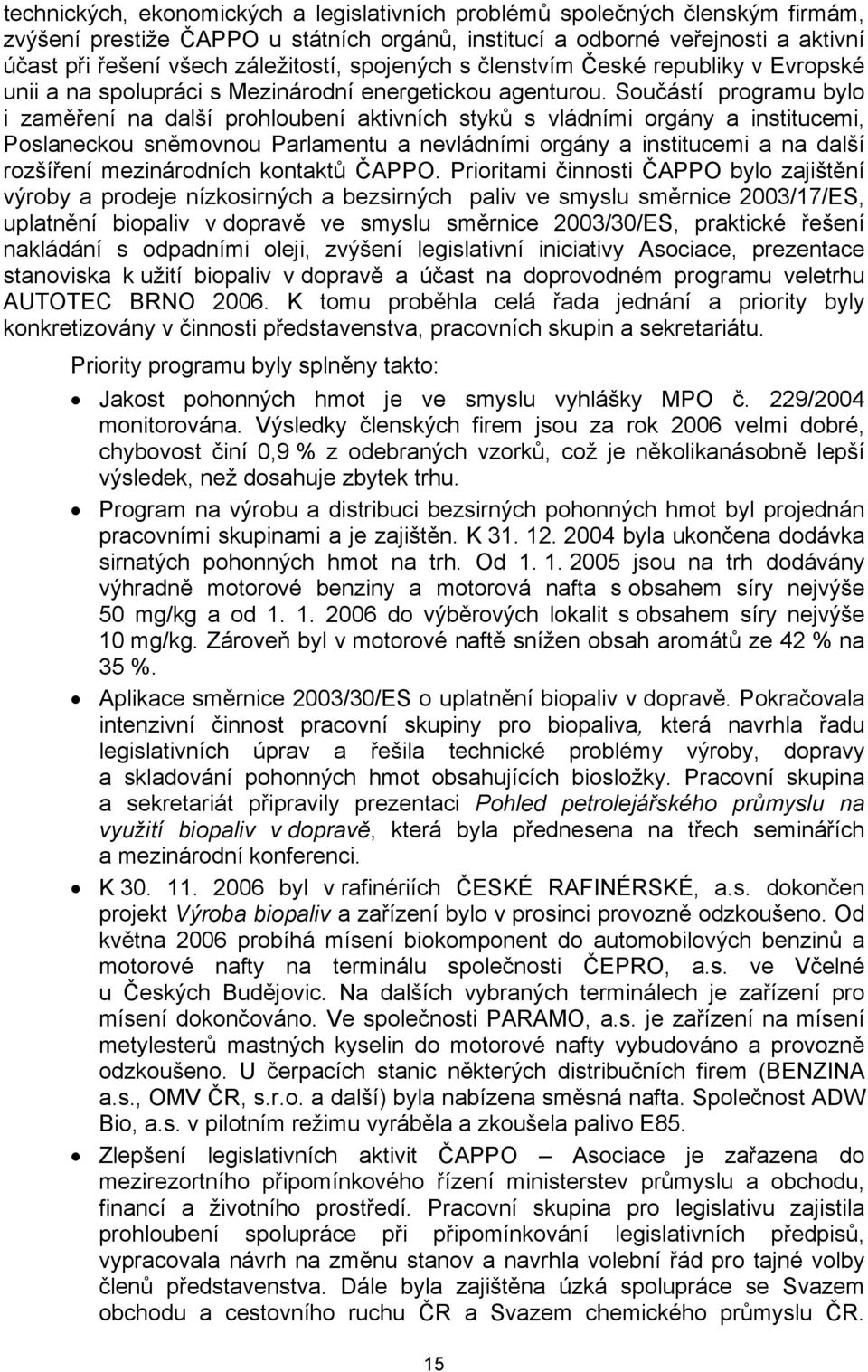 technických, ekonomických a legislativních problémů společných členským firmám, zvýšení prestiže ČAPPO u státních orgánů, institucí a odborné veřejnosti a aktivní účast při řešení všech záležitostí, spojených s členstvím České republiky v Evropské unii a na spolupráci s Mezinárodní energetickou agenturou. Součástí programu bylo i zaměření na další prohloubení aktivních styků s vládními orgány a institucemi, Poslaneckou sněmovnou Parlamentu a nevládními orgány a institucemi a na další rozšíření mezinárodních kontaktů ČAPPO. Prioritami činnosti ČAPPO bylo zajištění výroby a prodeje nízkosirných a bezsirných paliv ve smyslu směrnice 2003/17/ES, uplatnění biopaliv v dopravě ve smyslu směrnice 2003/30/ES, praktické řešení nakládání s odpadními oleji, zvýšení legislativní iniciativy Asociace, prezentace stanoviska k užití biopaliv v dopravě a účast na doprovodném programu veletrhu AUTOTEC BRNO 2006. K tomu proběhla celá řada jednání a priority byly konkretizovány v činnosti představenstva, pracovních skupin a sekretariátu.

Priority programu byly splněny takto:

• Jakost pohonných hmot je ve smyslu vyhlášky MPO č. 229/2004 monitorována. Výsledky členských firem jsou za rok 2006 velmi dobré, chybovost činí 0,9 % z odebraných vzorků, což je několikanásobně lepší výsledek, než dosahuje zbytek trhu.

• Program na výrobu a distribuci bezsirných pohonných hmot byl projednán pracovními skupinami a je zajištěn. K 31. 12. 2004 byla ukončena dodávka sirnatých pohonných hmot na trh. Od 1. 1. 2005 jsou na trh dodávány výhradně motorové benziny a motorová nafta s obsahem síry nejvýše 50 mg/kg a od 1. 1. 2006 do výběrových lokalit s obsahem síry nejvýše 10 mg/kg. Zároveň byl v motorové naftě snížen obsah aromátů ze 42 % na 35 %.

• Aplikace směrnice 2003/30/ES o uplatnění biopaliv v dopravě. Pokračovala intenzivní činnost pracovní skupiny pro biopaliva, která navrhla řadu legislativních úprav a řešila technické problémy výroby, dopravy a skladování pohonných hmot obsahujících biosložky. Pracovní skupina a sekretariát připravily prezentaci Pohled petrolejářského průmyslu na využití biopaliv v dopravě, která byla přednesena na třech seminářích a mezinárodní konferenci.

• K 30. 11. 2006 byl v rafinériích ČESKÉ RAFINÉRSKÉ, a.s. dokončen projekt Výroba biopaliv a zařízení bylo v prosinci provozně odzkoušeno. Od května 2006 probíhá mísení biokomponent do automobilových benzinů a motorové nafty na terminálu společnosti ČEPRO, a.s. ve Včelné u Českých Budějovic. Na dalších vybraných terminálech je zařízení pro mísení dokončováno. Ve společnosti PARAMO, a.s. je zařízení na mísení metylesterů mastných kyselin do motorové nafty vybudováno a provozně odzkoušeno. U čerpacích stanic některých distribučních firem (BENZINA a.s., OMV ČR, s.r.o. a další) byla nabízena směsná nafta. Společnost ADW Bio, a.s. v pilotním režimu vyráběla a zkoušela palivo E85.

• Zlepšení legislativních aktivit ČAPPO – Asociace je zařazena do mezirezortního připomínkového řízení ministerstev průmyslu a obchodu, financí a životního prostředí. Pracovní skupina pro legislativu zajistila prohloubení spolupráce při připomínkování legislativních předpisů, vypracovala návrh na změnu stanov a navrhla volební řád pro tajné volby členů představenstva. Dále byla zajištěna úzká spolupráce se Svazem obchodu a cestovního ruchu ČR a Svazem chemického průmyslu ČR.

15